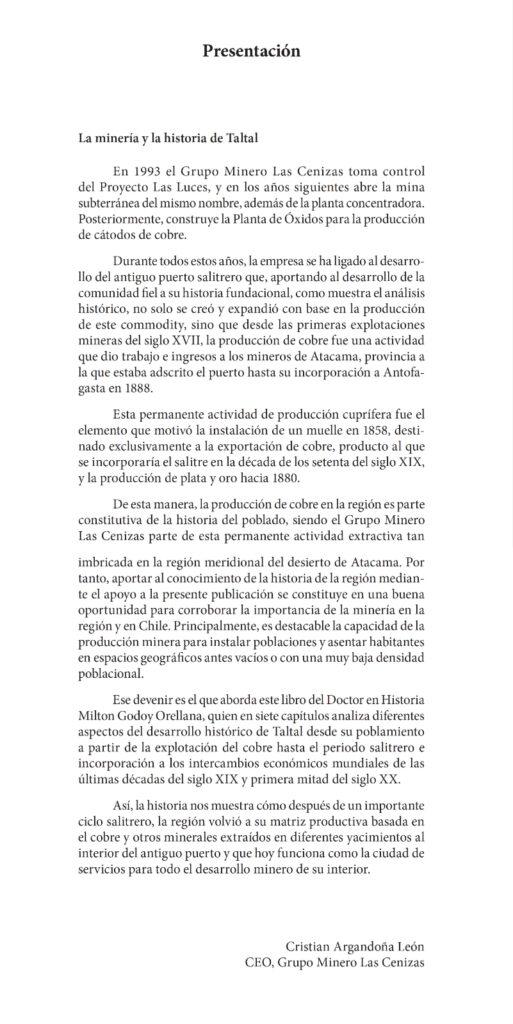 Presentación

La minería y la historia de Taltal

En 1993 el Grupo Minero Las Cenizas toma control del Proyecto Las Luces, y en los años siguientes abre la mina subterránea del mismo nombre, además de la planta concentradora. Posteriormente, construye la Planta de Óxidos para la producción de cátodos de cobre.

Durante todos estos años, la empresa se ha ligado al desarrollo del antiguo puerto salitrero que, aportando al desarrollo de la comunidad fiel a su historia fundacional, como muestra el análisis histórico, no solo se creó y expandió con base en la producción de este commodity, sino que desde las primeras explotaciones mineras del siglo XVII, la producción de cobre fue una actividad que dio trabajo e ingresos a los mineros de Atacama, provincia a la que estaba adscrito el puerto hasta su incorporación a Antofagasta en 1888.

Esta permanente actividad de producción cuprífera fue el elemento que motivó la instalación de un muelle en 1858, destinado exclusivamente a la exportación de cobre, producto al que se incorporaría el salitre en la década de los setenta del siglo XIX, y la producción de plata y oro hacia 1880.

De esta manera, la producción de cobre en la región es parte constitutiva de la historia del poblado, siendo el Grupo Minero Las Cenizas parte de esta permanente actividad extractiva tan

imbricada en la región meridional del desierto de Atacama. Por tanto, aportar al conocimiento de la historia de la región mediante el apoyo a la presente publicación se constituye en una buena oportunidad para corroborar la importancia de la minería en la región y en Chile. Principalmente, es destacable la capacidad de la producción minera para instalar poblaciones y asentar habitantes en espacios geográficos antes vacíos o con una muy baja densidad poblacional.

Ese devenir es el que aborda este libro del Doctor en Historia Milton Godoy Orellana, quien en siete capítulos analiza diferentes aspectos del desarrollo histórico de Taltal desde su poblamiento a partir de la explotación del cobre hasta el periodo salitrero e incorporación a los intercambios económicos mundiales de las últimas décadas del siglo XIX y primera mitad del siglo XX.

Así, la historia nos muestra cómo después de un importante ciclo salitrero, la región volvió a su matriz productiva basada en el cobre y otros minerales extraídos en diferentes yacimientos al interior del antiguo puerto y que hoy funciona como la ciudad de servicios para todo el desarrollo minero de su interior.

Cristian Argandoña León
CEO, Grupo Minero Las Cenizas